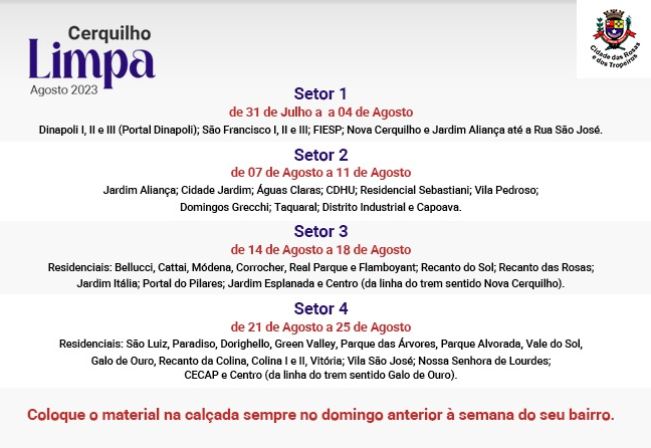 Cerquilho
Limpa
Agosto 2023

Cidade das Rosas e dos Tropeiros

Setor 1
de 31 de Julho a a 04 de Agosto
Dinapoli I, II e III (Portal Dinapoli); São Francisco I, II e III; FIESP; Nova Cerquilho e Jardim Aliança até a Rua São José.

Setor 2
de 07 de Agosto a 11 de Agosto
Jardim Aliança; Cidade Jardim; Águas Claras; CDHU; Residencial Sebastiani; Vila Pedroso; Domingos Grecchi; Taquaral; Distrito Industrial e Capoava.

Setor 3
de 14 de Agosto a 18 de Agosto
Residenciais: Bellucci, Cattai, Módena, Corrocher, Real Parque e Flamboyant; Recanto do Sol; Recanto das Rosas; Jardim Itália; Portal do Pilares; Jardim Esplanada e Centro (da linha do trem sentido Nova Cerquilho).

Setor 4
de 21 de Agosto a 25 de Agosto
Residenciais: São Luiz, Paradiso, Dorighello, Green Valley, Parque das Árvores, Parque Alvorada, Vale do Sol, Galo de Ouro, Recanto da Colina, Colina I e II, Vitória; Vila São José; Nossa Senhora de Lourdes; CECAP e Centro (da linha do trem sentido Galo de Ouro).

Coloque o material na calçada sempre no domingo anterior à semana do seu bairro.